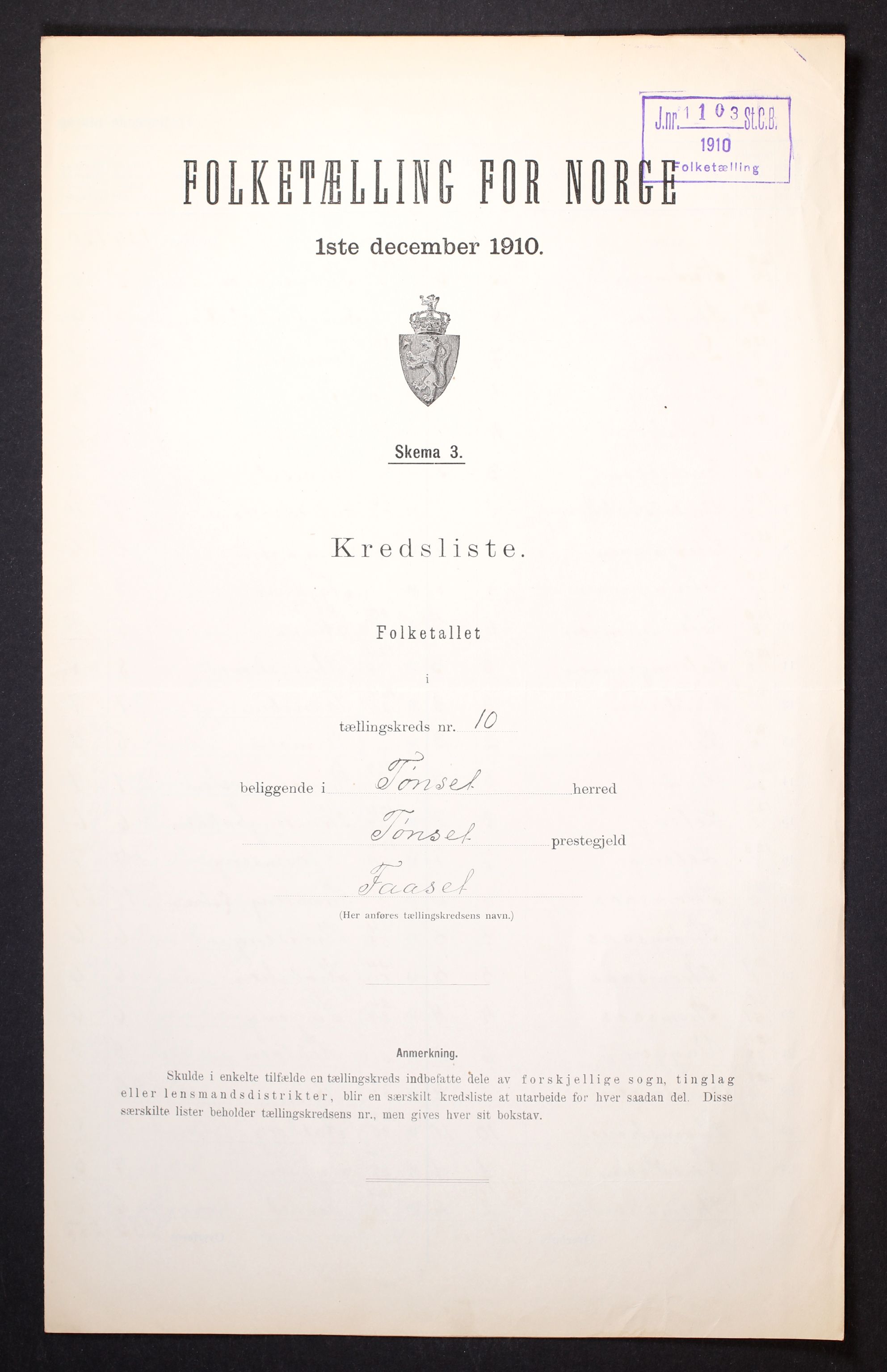 J.nr. 1103 St.C.B.
1910
Folketælling

FOLKETÆLLING FOR NORGE

1ste december 1910.

Skema 3.

Kredsliste.

Folketallet

i

tællingskreds nr. 10

beliggende i Tönset herred

Tönset prestegjeld

Faaset
(Her anføres tællingskredsens navn.)

Anmerkning.

Skulde i enkelte tilfælde en tællingskreds indbefatte dele av forskjellige sogn, tinglag eller lensmandsdistrikter, blir en særskilt kredsliste at utarbeide for hver saadan del. Disse særskilte lister beholder tællingskredsens nr., men gives hver sit bokstav.